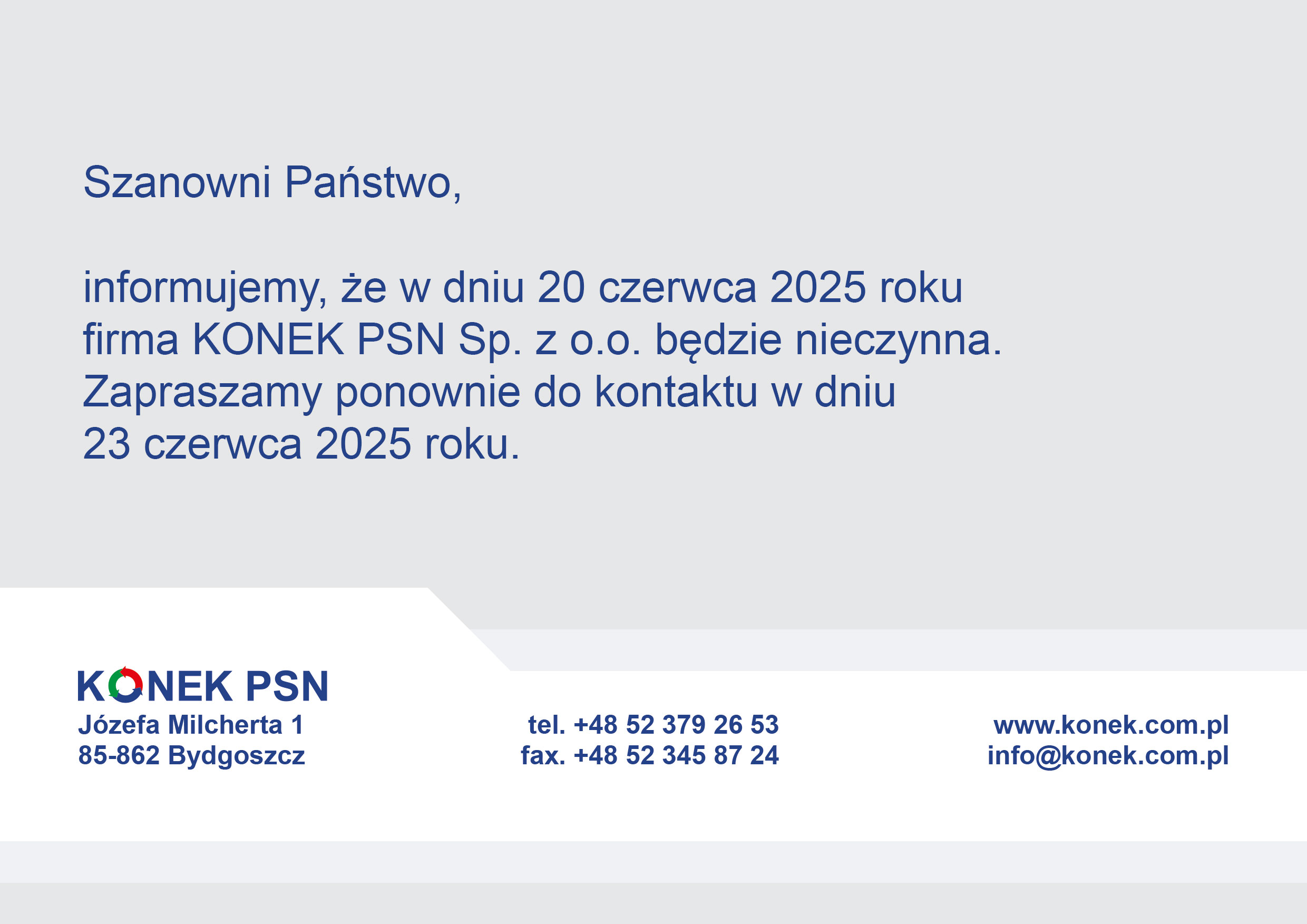 Szanowni Państwo,

informujemy, że w dniu 20 czerwca 2025 roku firma KONEK PSN Sp. z o.o. będzie nieczynna. Zapraszamy ponownie do kontaktu w dniu 23 czerwca 2025 roku.

KONEK PSN
Józefa Milcherta 1
85-862 Bydgoszcz

tel. +48 52 379 26 53
fax. +48 52 345 87 24

www.konek.com.pl
info@konek.com.pl